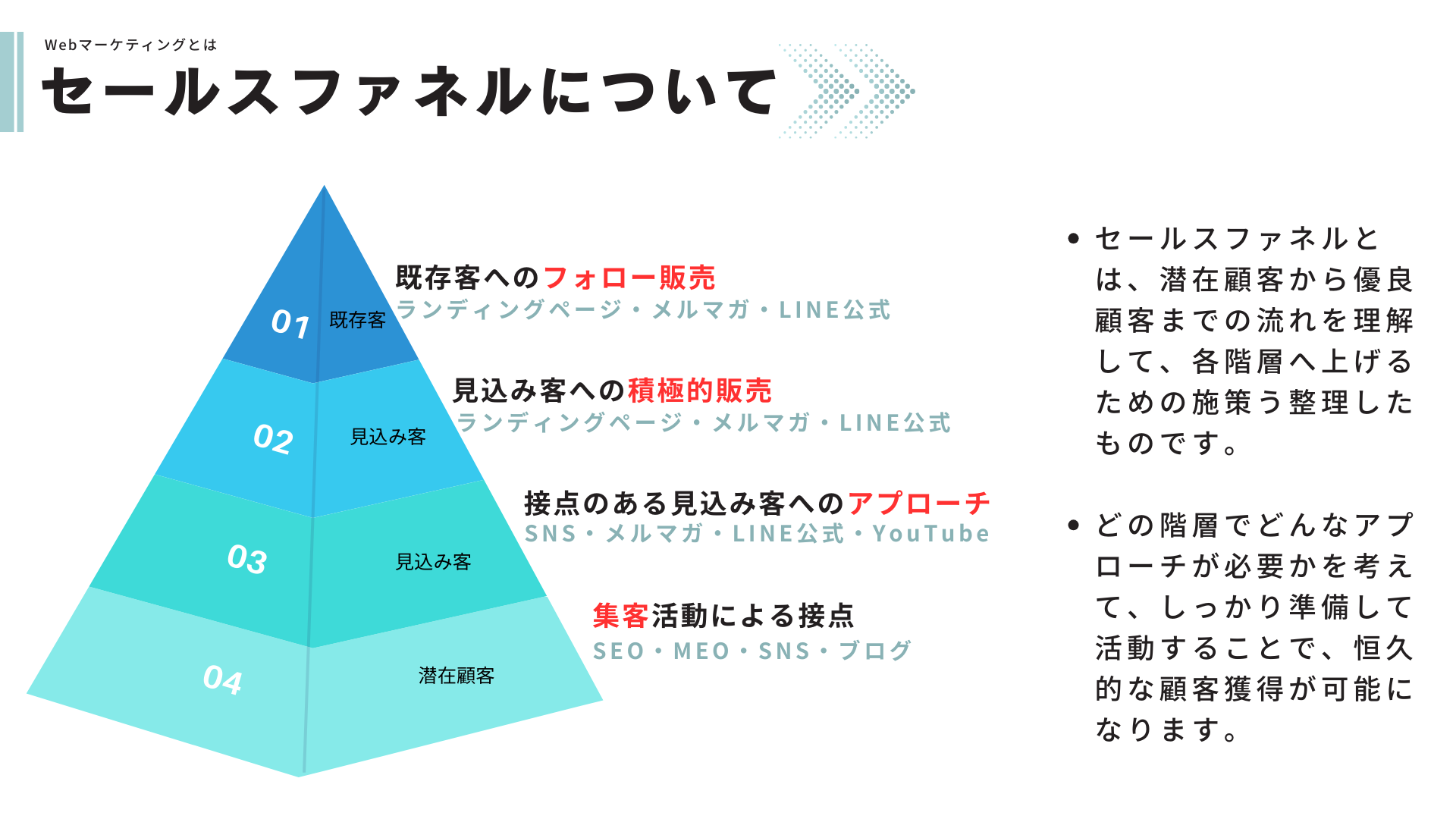 Webマーケティングとは
セールスファネルについて

01
既存客

02
見込み客

03
見込み客

04
潜在顧客

既存客へのフォロー販売
ランディングページ・メルマガ・LINE公式

見込み客への積極的販売
ランディングページ・メルマガ・LINE公式

接点のある見込み客へのアプローチ
SNS・メルマガ・LINE公式・YouTube

集客活動による接点
SEO・MEO・SNS・ブログ

• セールスファネルとは、潜在顧客から優良顧客までの流れを理解して、各階層へ上げるための施策う整理したものです。

• どの階層でどんなアプローチが必要かを考えて、しっかり準備して活動することで、恒久的な顧客獲得が可能になります。